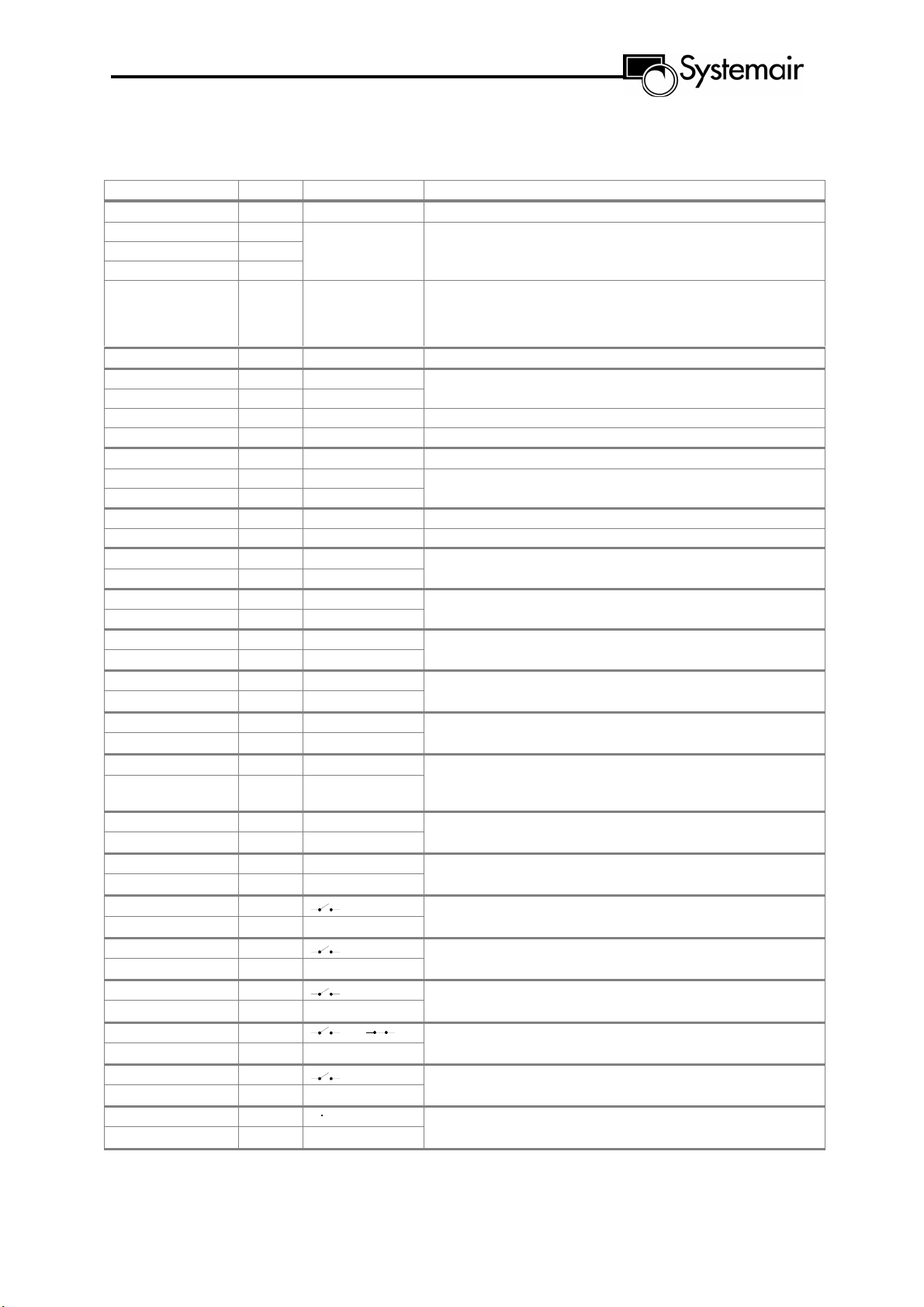 Systemair